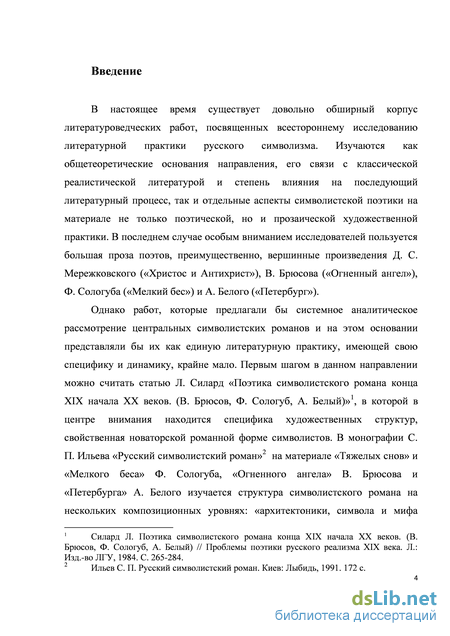 Введение

В настоящее время существует довольно обширный корпус литературоведческих работ, посвященных всестороннему исследованию литературной практики русского символизма. Изучаются как общетеоретические основания направления, его связи с классической реалистической литературой и степень влияния на последующий литературный процесс, так и отдельные аспекты символистской поэтики на материале не только поэтической, но и прозаической художественной практики. В последнем случае особым вниманием исследователей пользуется большая проза поэтов, преимущественно, вершинные произведения Д. С. Мережковского («Христос и Антихрист»), В. Брюсова («Огненный ангел»), Ф. Сологуба («Мелкий бес») и А. Белого («Петербург»).

Однако работ, которые предлагали бы системное аналитическое рассмотрение центральных символистских романов и на этом основании представляли бы их как единую литературную практику, имеющей свою специфику и динамику, крайне мало. Первым шагом в данном направлении можно считать статью Л. Силард «Поэтика символистского романа конца XIX начала XX веков. (В. Брюсов, Ф. Сологуб, А. Белый)»$^1$, в которой в центре внимания находится специфика художественных структур, свойственная новаторской романной форме символистов. В монографии С. П. Ильева «Русский символистский роман»$^2$ на материале «Тяжелых снов» и «Мелкого беса» Ф. Сологуба, «Огненного ангела» В. Брюсова и «Петербурга» А. Белого изучается структура символистского романа на нескольких композиционных уровнях: «архитектоники, символа и мифа

$^1$ Силард Л. Поэтика символистского романа конца XIX начала XX веков. (В. Брюсов, Ф. Сологуб, А. Белый) // Проблемы поэтики русского реализма XIX века. Л.: Изд.-во ЛГУ, 1984. С. 265-284.

$^2$ Ильев С. П. Русский символистский роман. Киев: Лыбидь, 1991. 172 с.

4

dsLib.net
библиотека диссертаций